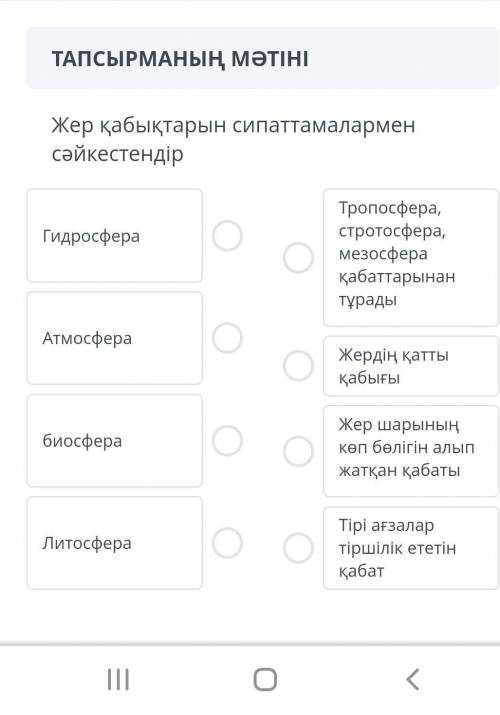 ТАПСЫРМАНЫҢ МӘТІНІ

Жер қабықтарын сипаттамалармен сәйкестендір

Гидросфера

Атмосфера

биосфера

Литосфера

Тропосфера, стротосфера, мезосфера қабаттарынан тұрады

Жердің қатты қабығы

Жер шарының көп бөлігін алып жатқан қабаты

Тірі ағзалар тіршілік ететін қабат